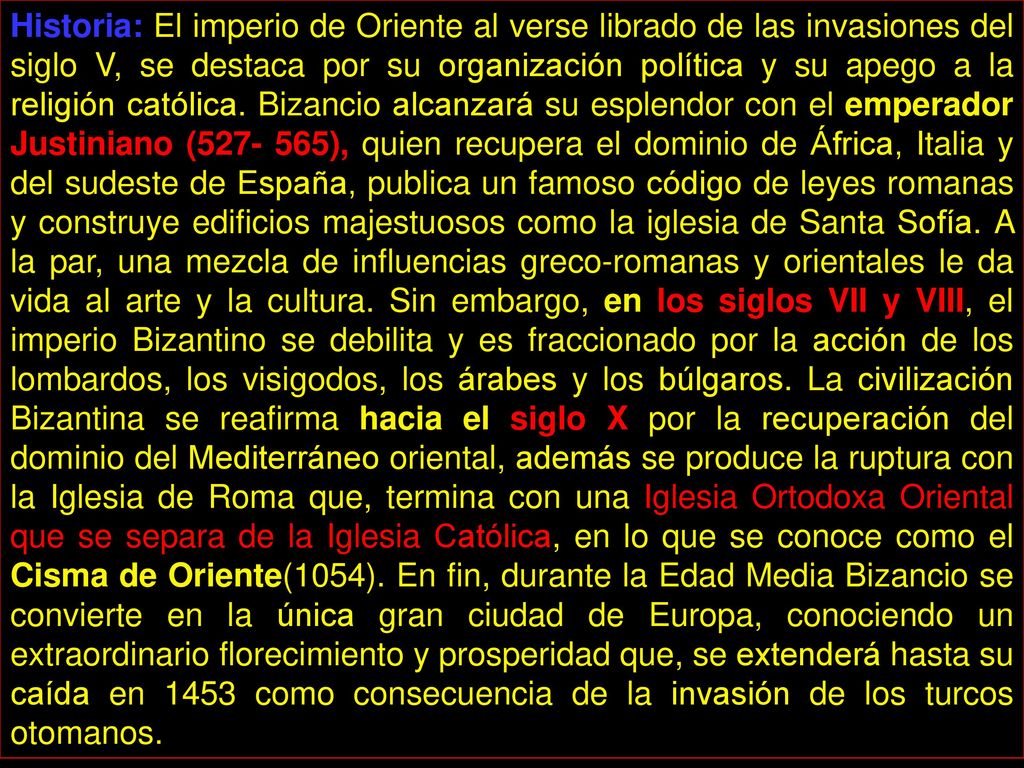 Historia: El imperio de Oriente al verse librado de las invasiones del siglo V, se destaca por su organización política y su apego a la religión católica. Bizancio alcanzará su esplendor con el emperador Justiniano (527- 565), quien recupera el dominio de África, Italia y del sudeste de España, publica un famoso código de leyes romanas y construye edificios majestuosos como la iglesia de Santa Sofía. A la par, una mezcla de influencias greco-romanas y orientales le da vida al arte y la cultura. Sin embargo, en los siglos VII y VIII, el imperio Bizantino se debilita y es fraccionado por la acción de los lombardos, los visigodos, los árabes y los búlgaros. La civilización Bizantina se reafirma hacia el siglo X por la recuperación del dominio del Mediterráneo oriental, además se produce la ruptura con la Iglesia de Roma que, termina con una Iglesia Ortodoxa Oriental que se separa de la Iglesia Católica, en lo que se conoce como el Cisma de Oriente(1054). En fin, durante la Edad Media Bizancio se convierte en la única gran ciudad de Europa, conociendo un extraordinario florecimiento y prosperidad que, se extenderá hasta su caída en 1453 como consecuencia de la invasión de los turcos otomanos.